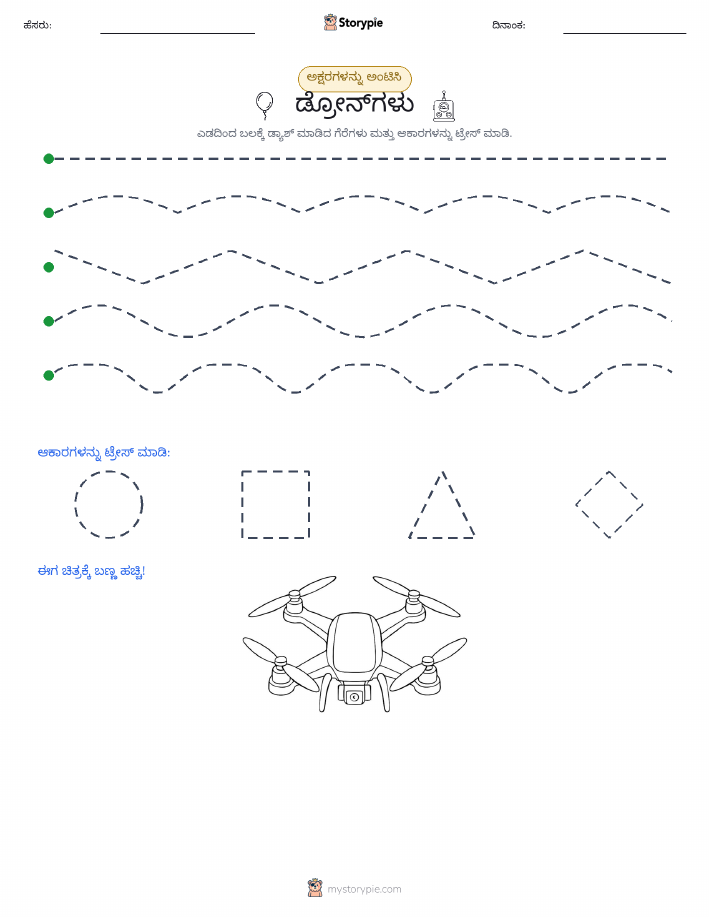 ಹೆಸರು:

Storypie

ದಿನಾಂಕ:

ಅಕ್ಷರಗಳನ್ನು ಅಂಟಿಸಿ

ಡ್ರೋನ್‌ಗಳು

ಎಡದಿಂದ ಬಲಕ್ಕೆ ಡ್ಯಾಶ್ ಮಾಡಿದ ಗೆರೆಗಳು ಮತ್ತು ಆಕಾರಗಳನ್ನು ಟ್ರೇಸ್ ಮಾಡಿ.

ಆಕಾರಗಳನ್ನು ಟ್ರೇಸ್ ಮಾಡಿ:

ಈಗ ಚಿತ್ರಕ್ಕೆ ಬಣ್ಣ ಹಚ್ಚಿ!

mystorypie.com